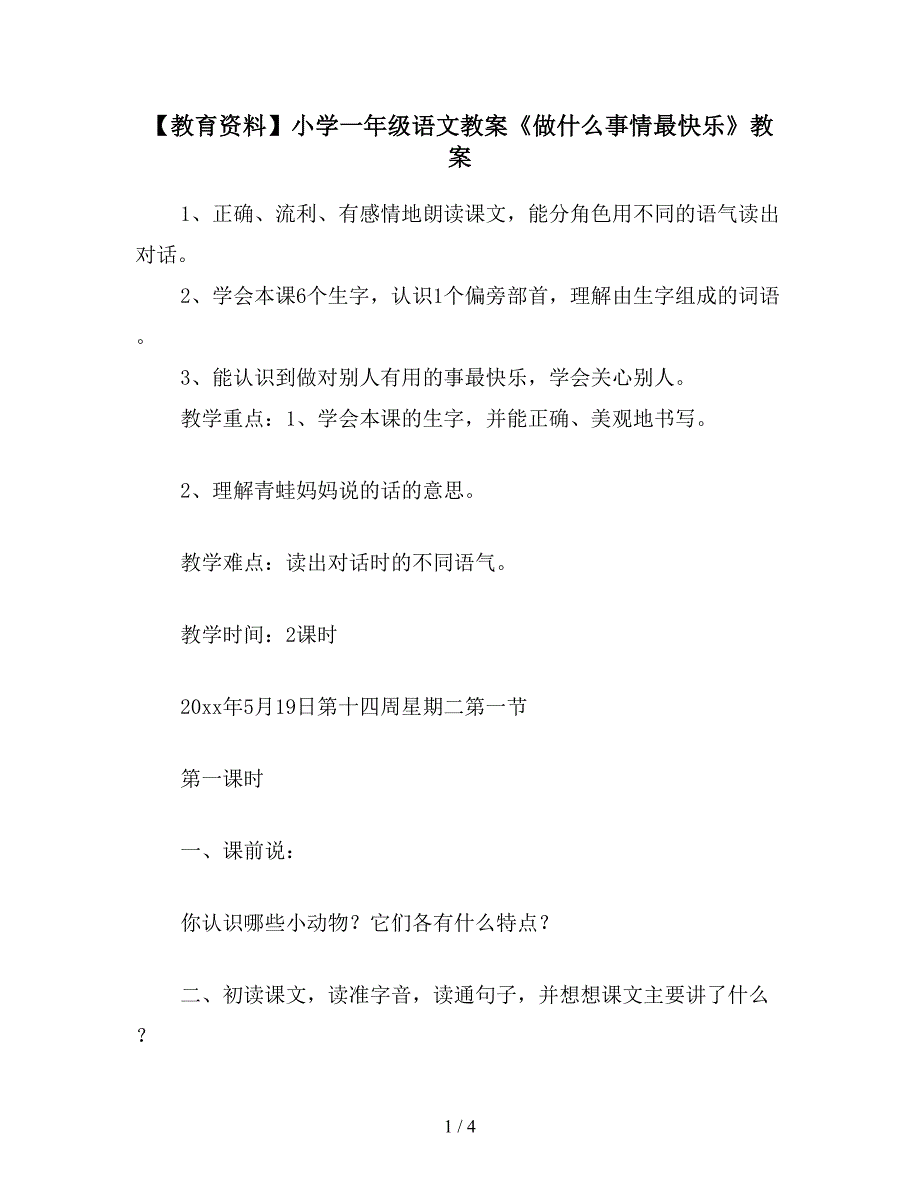 【教育资料】小学一年级语文教案《做什么事情最快乐》教案

1、正确、流利、有感情地朗读课文，能分角色用不同的语气读出对话。

2、学会本课6个生字，认识1个偏旁部首，理解由生字组成的词语。

3、能认识到做对别人有用的事最快乐，学会关心别人。

教学重点：1、学会本课的生字，并能正确、美观地书写。

2、理解青蛙妈妈说的话的意思。

教学难点：读出对话时的不同语气。

教学时间：2课时

20xx年5月19日第十四周星期二第一节

第一课时

一、课前说：

你认识哪些小动物？它们各有什么特点？

二、初读课文，读准字音，读通句子，并想想课文主要讲了什么？

1 / 4